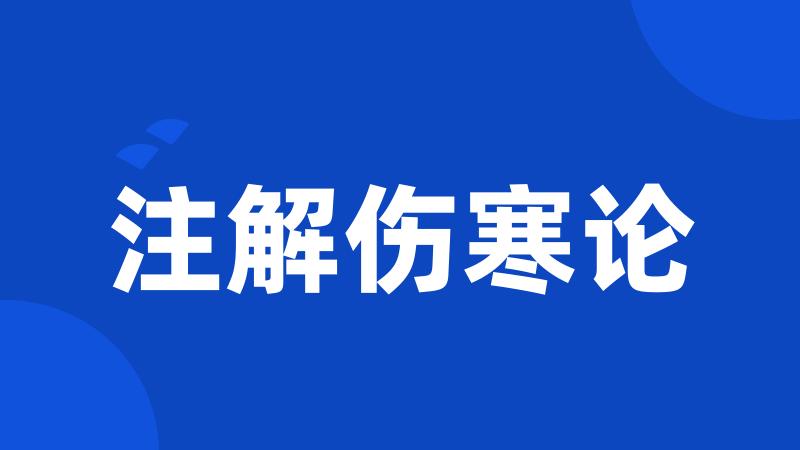 注解伤寒论